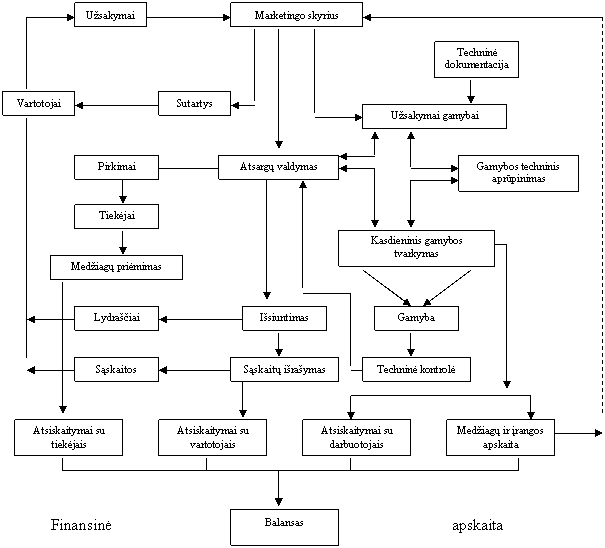 Užsakymai

Marketingo skyrius

Techninė dokumentacija

Vartotojai

Sutartys

Užsakymai gamybai

Pirkimai

Atsargų valdymas

Gamybos techninis aprūpinimas

Tiekėjai

Kasdieninis gamybos tvarkymas

Medžiagų priėmimas

Lydraščiai

Išsiuntimas

Gamyba

Sąskaitos

Sąskaitų išrašymas

Techninė kontrolė

Atsiskaitymai su tiekėjais

Atsiskaitymai su vartotojais

Atsiskaitymai su darbuotojais

Medžiagų ir įrangos apskaita

Finansinė

Balansas

apskaita